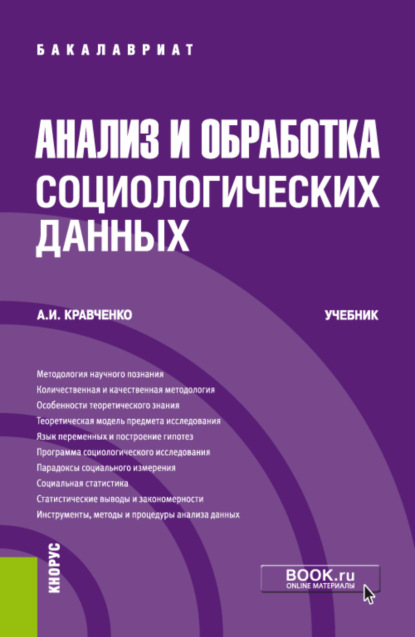 БАКАЛАВРИАТ

АНАЛИЗ И ОБРАБОТКА СОЦИОЛОГИЧЕСКИХ ДАННЫХ

А.И. КРАВЧЕНКО

УЧЕБНИК

Методология научного познания
Количественная и качественная методология
Особенности теоретического знания
Теоретическая модель предмета исследования
Язык переменных и построение гипотез
Программа социологического исследования
Парадоксы социального измерения
Социальная статистика
Статистические выводы и закономерности
Инструменты, методы и процедуры анализа данных

КНОРУС

BOOK.ru
ONLINE МАТЕРИАЛЫ